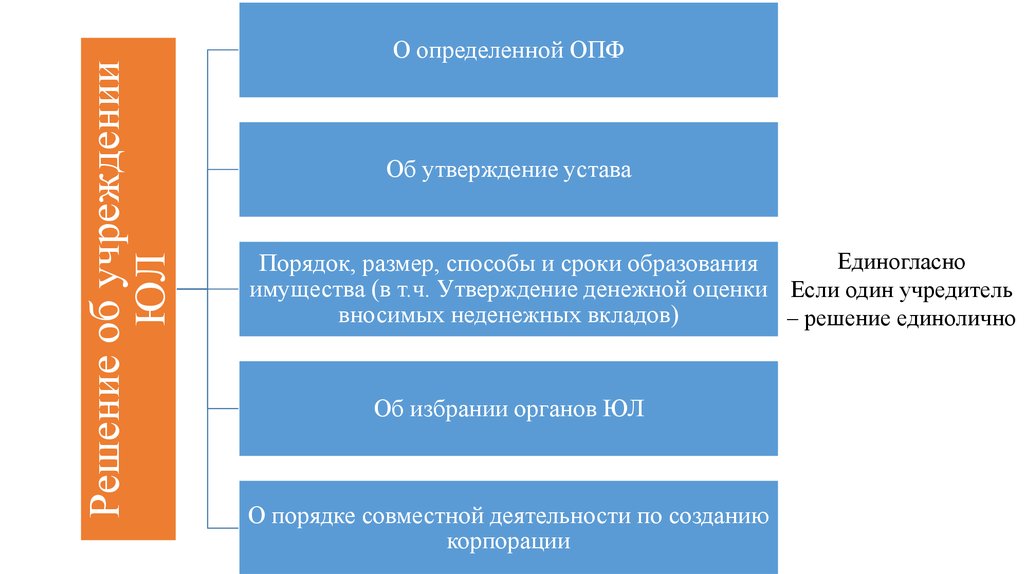 Решение об учреждении ЮЛ

О определенной ОПФ

Об утверждение устава

Порядок, размер, способы и сроки образования имущества (в т.ч. Утверждение денежной оценки вносимых неденежных вкладов)

Об избрании органов ЮЛ

О порядке совместной деятельности по созданию корпорации

Единогласно
Если один учредитель – решение единолично